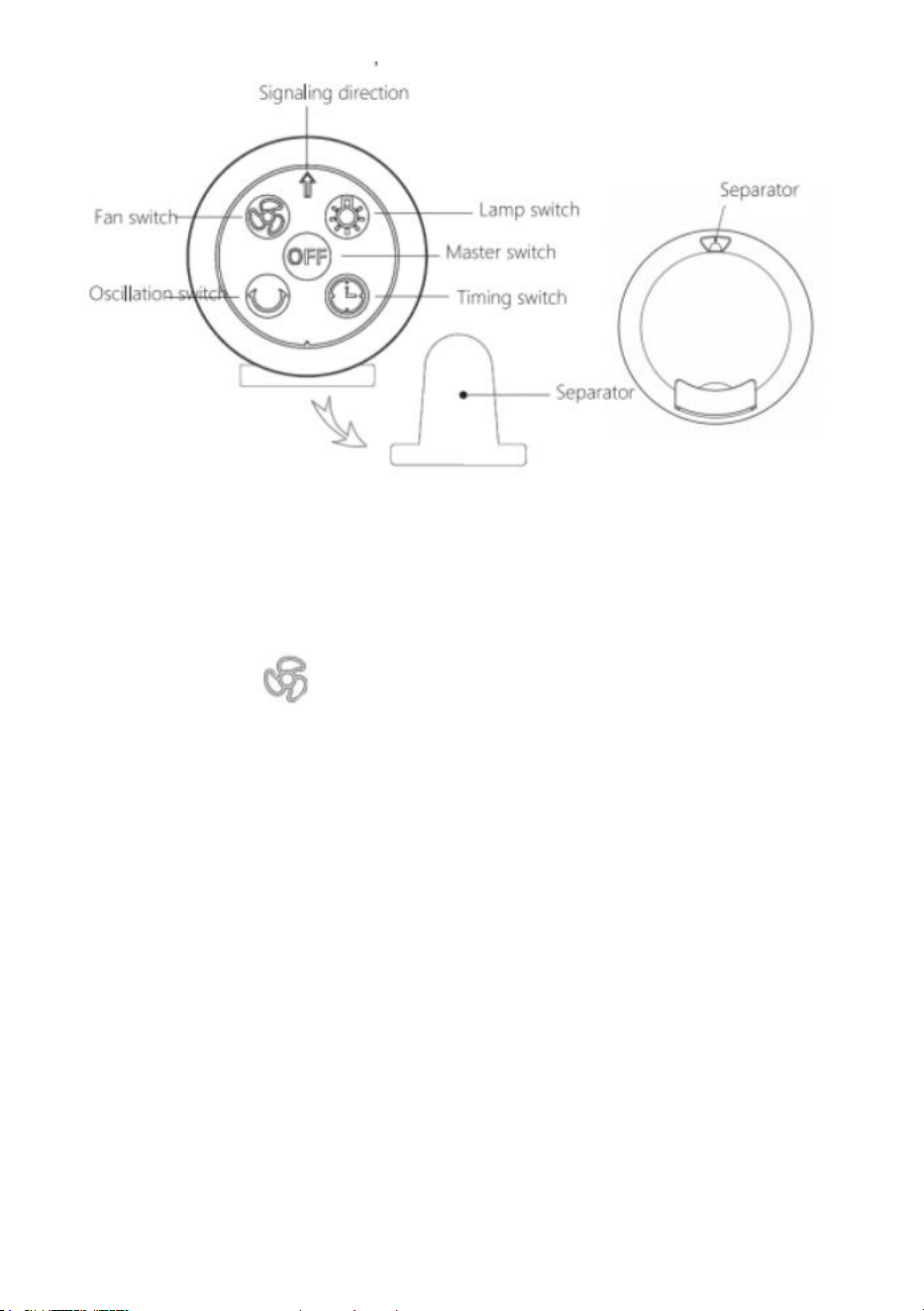 Signaling direction
Fan switch
Lamp switch
OFF
Master switch
Oscillation switch
Timing switch
Separator
Separator